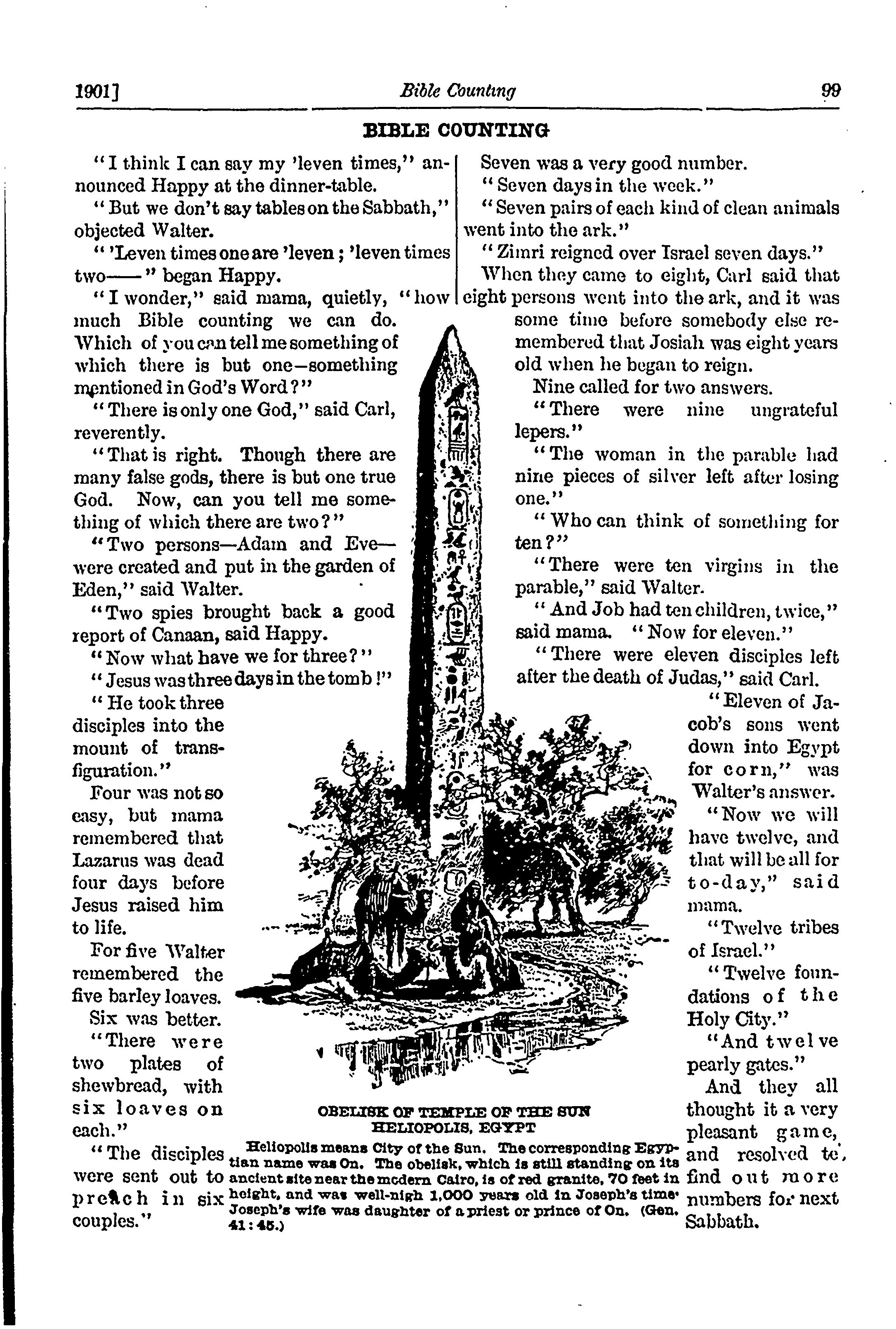 1901] Bible Counting 99

BIBLE COUNTING

"I think I can say my 'leven times," announced Happy at the dinner-table.

"But we don't say tables on the Sabbath," objected Walter.

"'Leven times one are 'leven; 'leven times two——" began Happy.

"I wonder," said mama, quietly, "how much Bible counting we can do. Which of you can tell me something of which there is but one—something mentioned in God's Word?"

"There is only one God," said Carl, reverently.

"That is right. Though there are many false gods, there is but one true God. Now, can you tell me something of which there are two?"

"Two persons—Adam and Eve—were created and put in the garden of Eden," said Walter.

"Two spies brought back a good report of Canaan, said Happy.

"Now what have we for three?"

"Jesus was three days in the tomb!"

"He took three disciples into the mount of transfiguration."

Four was not so easy, but mama remembered that Lazarus was dead four days before Jesus raised him to life.

For five Walter remembered the five barley loaves.

Six was better.

"There were two plates of shewbread, with six loaves on each."

"The disciples were sent out to preach in six couples."

Seven was a very good number.

"Seven days in the week."

"Seven pairs of each kind of clean animals went into the ark."

"Zimri reigned over Israel seven days."

When they came to eight, Carl said that eight persons went into the ark, and it was some time before somebody else remembered that Josiah was eight years old when he began to reign.

Nine called for two answers.

"There were nine ungrateful lepers."

"The woman in the parable had nine pieces of silver left after losing one."

"Who can think of something for ten?"

"There were ten virgins in the parable," said Walter.

"And Job had ten children, twice," said mama. "Now for eleven."

"There were eleven disciples left after the death of Judas," said Carl.

"Eleven of Jacob's sons went down into Egypt for corn," was Walter's answer.

"Now we will have twelve, and that will be all for to-day," said mama.

"Twelve tribes of Israel."

"Twelve foundations of the Holy City."

"And twelve pearly gates."

And they all thought it a very pleasant game, and resolved to find out more numbers for next Sabbath.

OBELISK OF TEMPLE OF THE SUN
HELIOPOLIS, EGYPT

Heliopolis means City of the Sun. The corresponding Egyptian name was On. The obelisk, which is still standing on its ancient site near the modern Cairo, is of red granite, 70 feet in height, and was well-nigh 1,000 years old in Joseph's time. Joseph's wife was daughter of a priest or prince of On. (Gen. 41:45.)